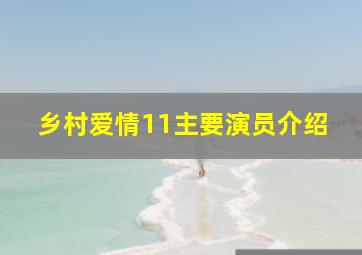 乡村爱情11主要演员介绍